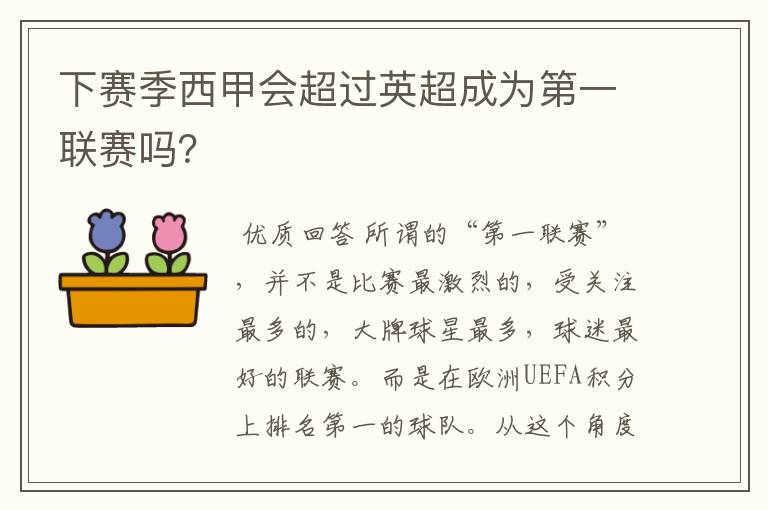 下赛季西甲会超过英超成为第一联赛吗?

优质回答 所谓的“第一联赛”，并不是比赛最激烈的，受关注最多的，大牌球星最多，球迷最好的联赛。而是在欧洲UEFA积分上排名第一的球队。从这个角度